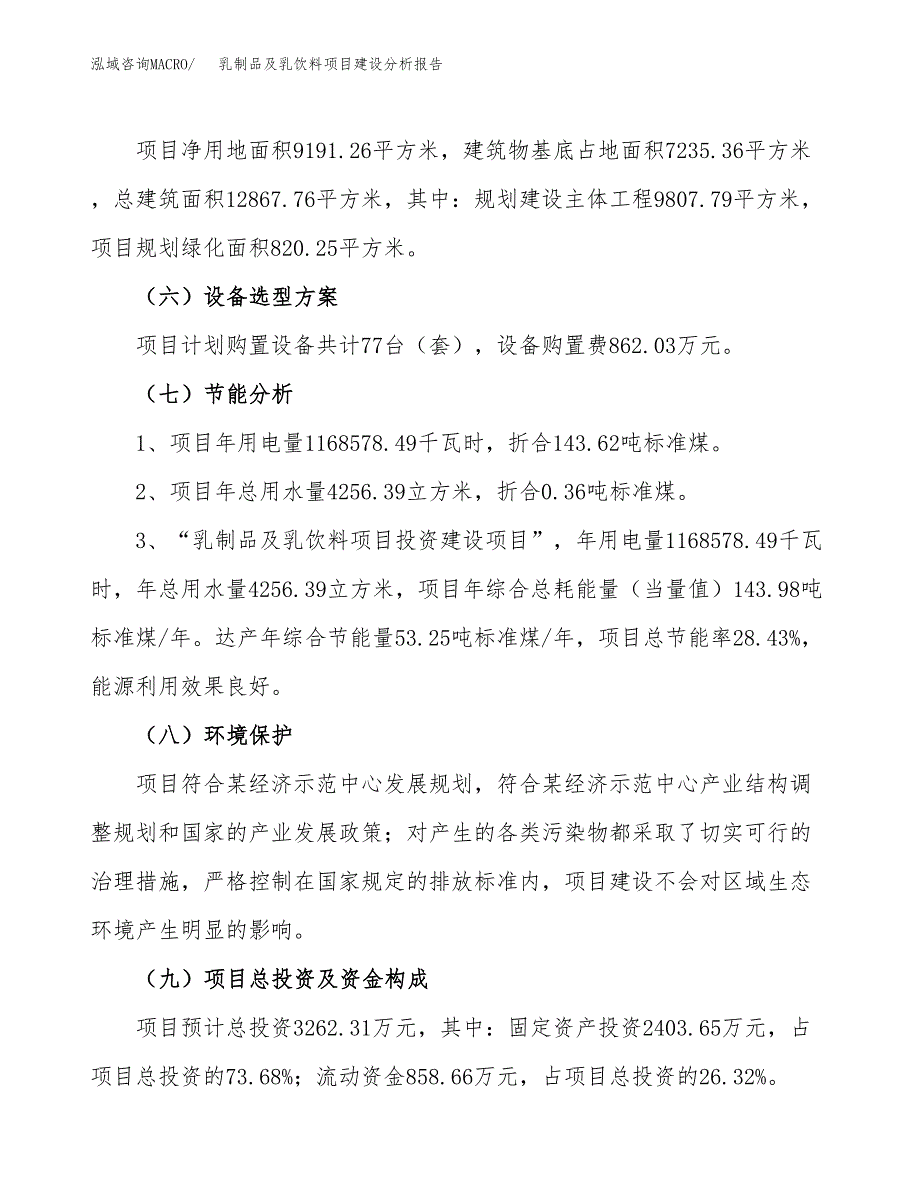 泓域咨询MACRO/　乳制品及乳饮料项目建设分析报告

项目净用地面积9191.26平方米，建筑物基底占地面积7235.36平方米，总建筑面积12867.76平方米，其中：规划建设主体工程9807.79平方米，项目规划绿化面积820.25平方米。

（六）设备选型方案

项目计划购置设备共计77台（套），设备购置费862.03万元。

（七）节能分析

1、项目年用电量1168578.49千瓦时，折合143.62吨标准煤。

2、项目年总用水量4256.39立方米，折合0.36吨标准煤。

3、“乳制品及乳饮料项目投资建设项目”，年用电量1168578.49千瓦时，年总用水量4256.39立方米，项目年综合总耗能量（当量值）143.98吨标准煤/年。达产年综合节能量53.25吨标准煤/年，项目总节能率28.43%，能源利用效果良好。

（八）环境保护

项目符合某经济示范中心发展规划，符合某经济示范中心产业结构调整规划和国家的产业发展政策；对产生的各类污染物都采取了切实可行的治理措施，严格控制在国家规定的排放标准内，项目建设不会对区域生态环境产生明显的影响。

（九）项目总投资及资金构成

项目预计总投资3262.31万元，其中：固定资产投资2403.65万元，占项目总投资的73.68%；流动资金858.66万元，占项目总投资的26.32%。